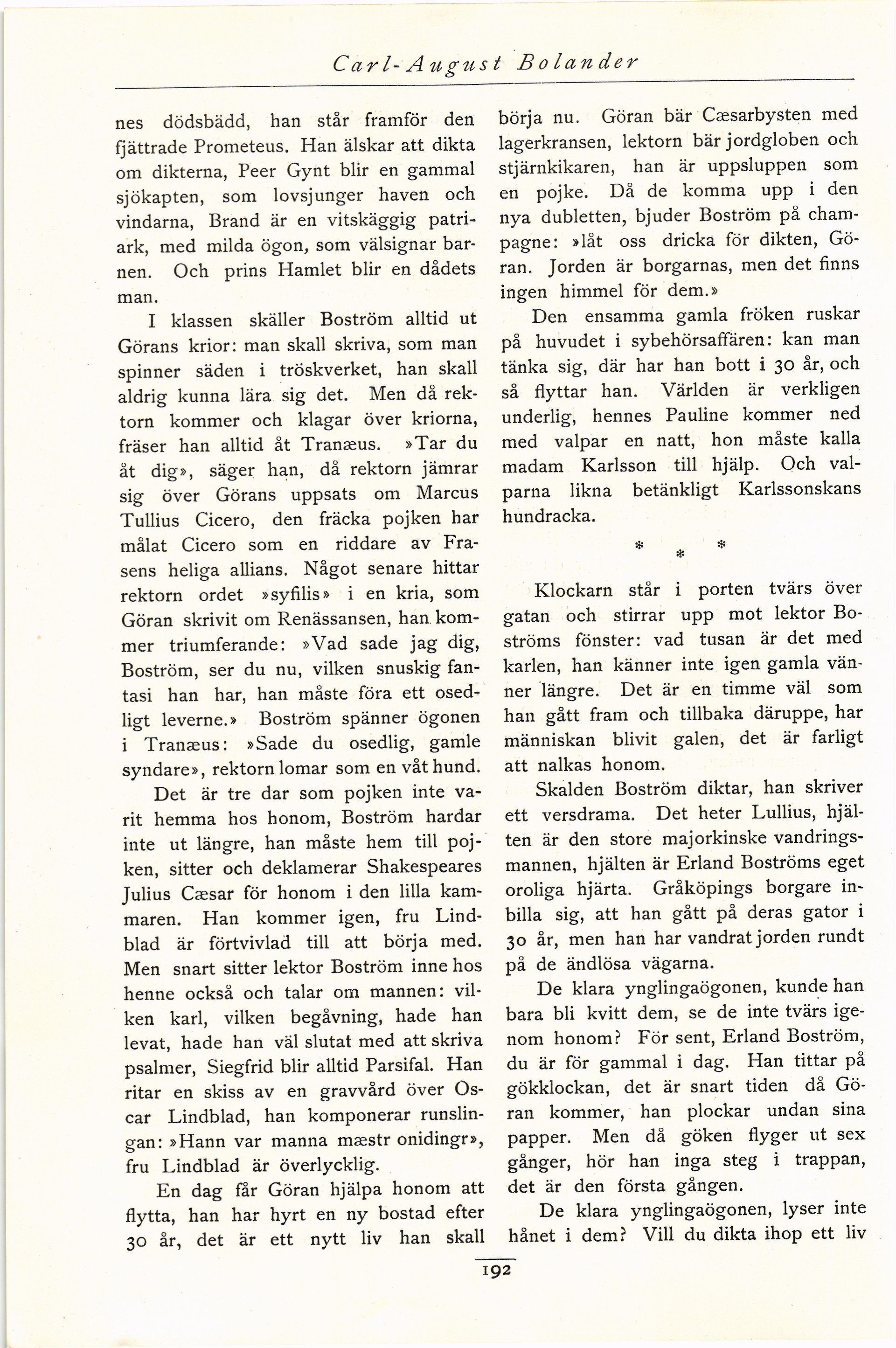 Carl-August Bolander

nes dödsbädd, han står framför den fjättrade Prometeus. Han älskar att dikta om dikterna, Peer Gynt blir en gammal sjökapten, som lovsjunger haven och vindarna, Brand är en vitskäggig patriark, med milda ögon, som välsignar barnen. Och prins Hamlet blir en dådets man.

I klassen skäller Boström alltid ut Görans krior: man skall skriva, som man spinner säden i tröskverket, han skall aldrig kunna lära sig det. Men då rektorn kommer och klagar över kriorna, fräser han alltid åt Tranæus. »Tar du åt dig», säger han, då rektorn jämrar sig över Görans uppsats om Marcus Tullius Cicero, den fräcka pojken har målat Cicero som en riddare av Frasens heliga allians. Något senare hittar rektorn ordet »syfilis» i en kria, som Göran skrivit om Renässansen, han kommer triumferande: »Vad sade jag dig, Boström, ser du nu, vilken snuskig fantasi han har, han måste föra ett osedligt leverne.» Boström spänner ögonen i Tranæus: »Sade du osedlig, gamle syndare», rektorn lomar som en våt hund.

Det är tre dar som pojken inte varit hemma hos honom, Boström hardar inte ut längre, han måste hem till pojken, sitter och deklamerar Shakespeares Julius Cæsar för honom i den lilla kammaren. Han kommer igen, fru Lindblad är förtvivlad till att börja med. Men snart sitter lektor Boström inne hos henne också och talar om mannen: vilken karl, vilken begåvning, hade han levat, hade han väl slutat med att skriva psalmer, Siegfrid blir alltid Parsifal. Han ritar en skiss av en gravvård över Oscar Lindblad, han komponerar runslingan: »Hann var manna mæstr onidingr», fru Lindblad är överlycklig.

En dag får Göran hjälpa honom att flytta, han har hyrt en ny bostad efter 30 år, det är ett nytt liv han skall börja nu. Göran bär Cæsarbysten med lagerkransen, lektorn bär jordgloben och stjärnkikaren, han är uppsluppen som en pojke. Då de komma upp i den nya dubletten, bjuder Boström på champagne: »låt oss dricka för dikten, Göran. Jorden är borgarnas, men det finns ingen himmel för dem.»

Den ensamma gamla fröken ruskar på huvudet i sybehörsaffären: kan man tänka sig, där har han bott i 30 år, och så flyttar han. Världen är verkligen underlig, hennes Pauline kommer ned med valpar en natt, hon måste kalla madam Karlsson till hjälp. Och valparna likna betänkligt Karlssonskans hundracka.

* * *

Klockarn står i porten tvärs över gatan och stirrar upp mot lektor Boströms fönster: vad tusan är det med karlen, han känner inte igen gamla vänner längre. Det är en timme väl som han gått fram och tillbaka däruppe, har människan blivit galen, det är farligt att nalkas honom.

Skalden Boström diktar, han skriver ett versdrama. Det heter Lullius, hjälten är den store majorkinske vandringsmannen, hjälten är Erland Boströms eget oroliga hjärta. Gråköpings borgare inbilla sig, att han gått på deras gator i 30 år, men han har vandrat jorden rundt på de ändlösa vägarna.

De klara ynglingaögonen, kunde han bara bli kvitt dem, se de inte tvärs igenom honom? För sent, Erland Boström, du är för gammal i dag. Han tittar på gökklockan, det är snart tiden då Göran kommer, han plockar undan sina papper. Men då göken flyger ut sex gånger, hör han inga steg i trappan, det är den första gången.

De klara ynglingaögonen, lyser inte hånet i dem? Vill du dikta ihop ett liv

192